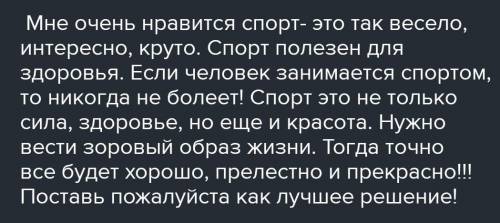 Мне очень нравится спорт- это так весело, интересно, круто. Спорт полезен для здоровья. Если человек занимается спортом, то никогда не болеет! Спорт это не только сила, здоровье, но еще и красота. Нужно вести зоровый образ жизни. Тогда точно все будет хорошо, прелестно и прекрасно!!! Поставь пожалуйста как лучшее решение!